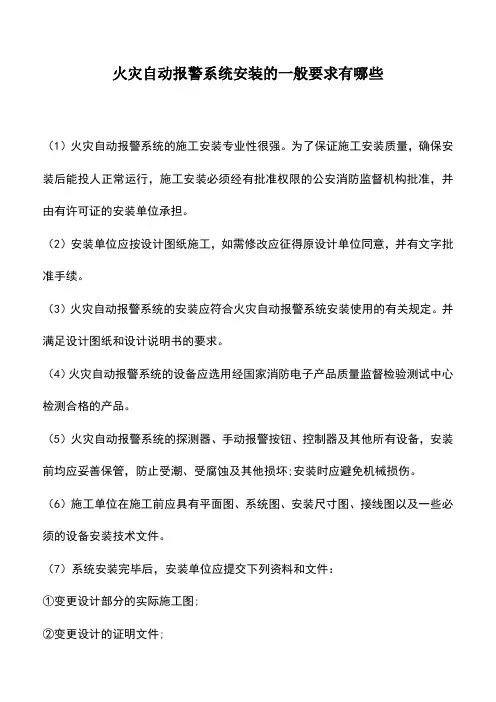 火灾自动报警系统安装的一般要求有哪些

（1）火灾自动报警系统的施工安装专业性很强。为了保证施工安装质量，确保安装后能投人正常运行，施工安装必须经有批准权限的公安消防监督机构批准，并由有许可证的安装单位承担。

（2）安装单位应按设计图纸施工，如需修改应征得原设计单位同意，并有文字批准手续。

（3）火灾自动报警系统的安装应符合火灾自动报警系统安装使用的有关规定。并满足设计图纸和设计说明书的要求。

（4）火灾自动报警系统的设备应选用经国家消防电子产品质量监督检验测试中心检测合格的产品。

（5）火灾自动报警系统的探测器、手动报警按钮、控制器及其他所有设备，安装前均应妥善保管，防止受潮、受腐蚀及其他损坏;安装时应避免机械损伤。

（6）施工单位在施工前应具有平面图、系统图、安装尺寸图、接线图以及一些必须的设备安装技术文件。

（7）系统安装完毕后，安装单位应提交下列资料和文件：

①变更设计部分的实际施工图;

②变更设计的证明文件;